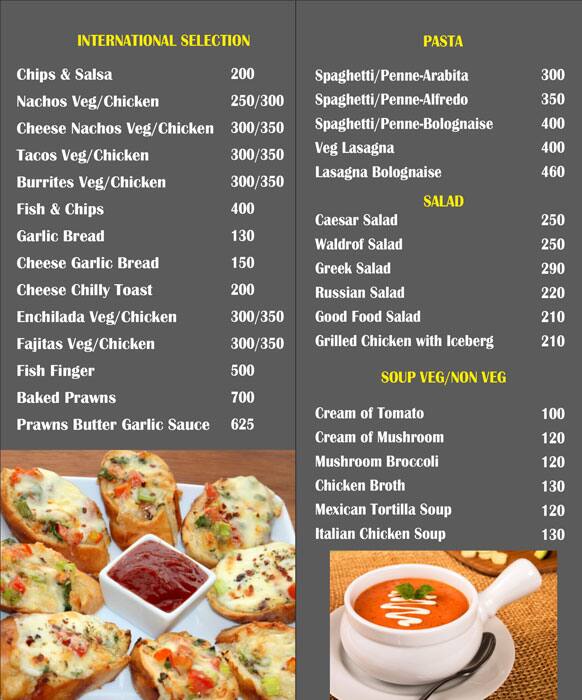 INTERNATIONAL SELECTION

| | |
|---|---|
| Chips & Salsa | 200 |
| Nachos Veg/Chicken | 250/300 |
| Cheese Nachos Veg/Chicken | 300/350 |
| Tacos Veg/Chicken | 300/350 |
| Burrites Veg/Chicken | 300/350 |
| Fish & Chips | 400 |
| Garlic Bread | 130 |
| Cheese Garlic Bread | 150 |
| Cheese Chilly Toast | 200 |
| Enchilada Veg/Chicken | 300/350 |
| Fajitas Veg/Chicken | 300/350 |
| Fish Finger | 500 |
| Baked Prawns | 700 |
| Prawns Butter Garlic Sauce | 625 |

PASTA

| | |
|---|---|
| Spaghetti/Penne-Arabita | 300 |
| Spaghetti/Penne-Alfredo | 350 |
| Spaghetti/Penne-Bolognaise | 400 |
| Veg Lasagna | 400 |
| Lasagna Bolognaise | 460 |

SALAD

| | |
|---|---|
| Caesar Salad | 250 |
| Waldrof Salad | 250 |
| Greek Salad | 290 |
| Russian Salad | 220 |
| Good Food Salad | 210 |
| Grilled Chicken with Iceberg | 210 |

SOUP VEG/NON VEG

| | |
|---|---|
| Cream of Tomato | 100 |
| Cream of Mushroom | 120 |
| Mushroom Broccoli | 120 |
| Chicken Broth | 130 |
| Mexican Tortilla Soup | 120 |
| Italian Chicken Soup | 130 |